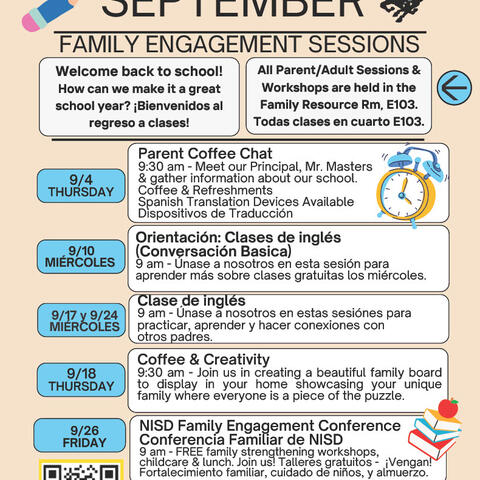 SEPTEMBER

FAMILY ENGAGEMENT SESSIONS

Welcome back to school! How can we make it a great school year? ¡Bienvenidos al regreso a clases!

All Parent/Adult Sessions & Workshops are held in the Family Resource Rm, E103. Todas clases en cuarto E103.

9/4
THURSDAY

Parent Coffee Chat
9:30 am - Meet our Principal, Mr. Masters & gather information about our school.
Coffee & Refreshments
Spanish Translation Devices Available
Dispositivos de Traducción

9/10
MIÉRCOLES

Orientación: Clases de inglés (Conversación Basica)
9 am - Únase a nosotros en esta sesión para aprender más sobre clases gratuitas los miércoles.

9/17 y 9/24
MIÉRCOLES

Clase de inglés
9 am - Únase a nosotros en estas sesiónes para practicar, aprender y hacer conexiones con otros padres.

9/18
THURSDAY

Coffee & Creativity
9:30 am - Join us in creating a beautiful family board to display in your home showcasing your unique family where everyone is a piece of the puzzle.

9/26
FRIDAY

NISD Family Engagement Conference
Conferencia Familiar de NISD
9 am - FREE family strengthening workshops, childcare & lunch. Join us! Talleres gratuitos - ¡Vengan! Fortalecimiento familiar, cuidado de niños, y almuerzo.